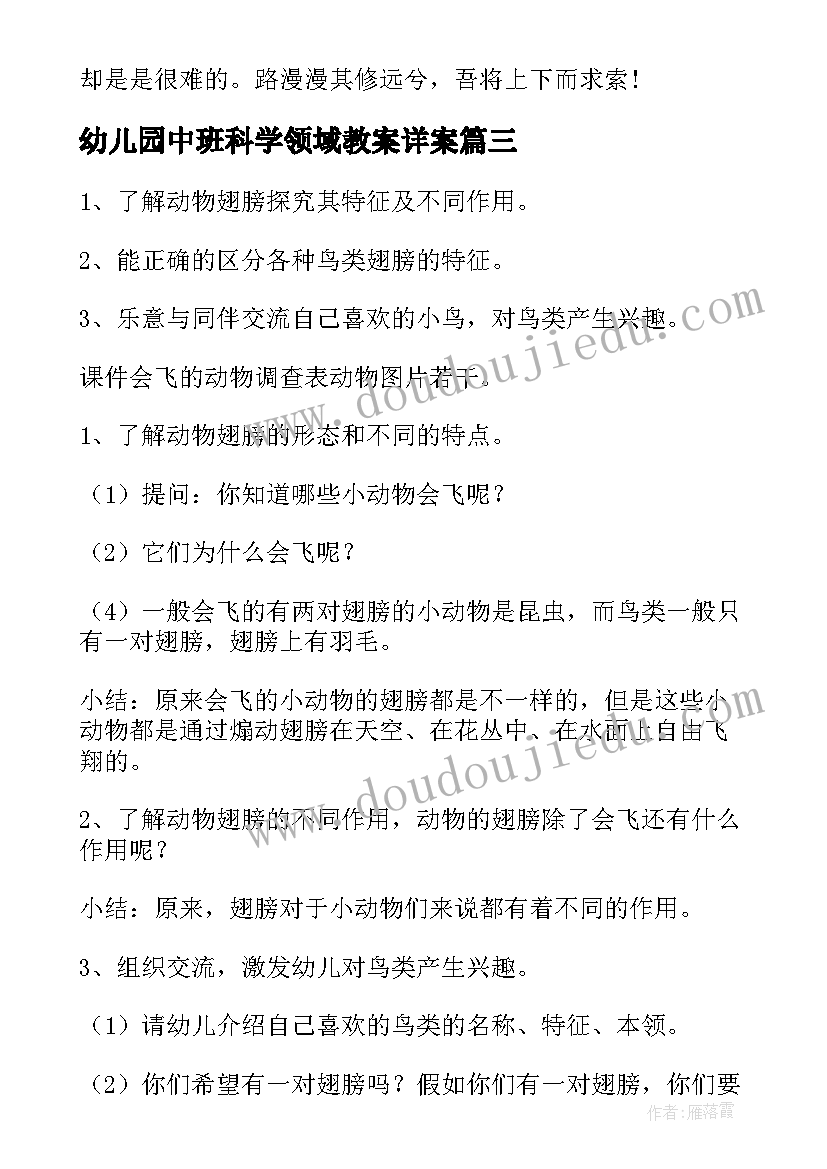 却是是很难的。路漫漫其修远兮，吾将上下而求索！

幼儿园中班科学领域教案详案篇三

1、了解动物翅膀探究其特征及不同作用。

2、能正确的区分各种鸟类翅膀的特征。

3、乐意与同伴交流自己喜欢的小鸟，对鸟类产生兴趣。

课件会飞的动物调查表动物图片若干。

1、了解动物翅膀的形态和不同的特点。

（1）提问：你知道哪些小动物会飞呢？

（2）它们为什么会飞呢？

（4）一般会飞的有两对翅膀的小动物是昆虫，而鸟类一般只有一对翅膀，翅膀上有羽毛。

小结：原来会飞的小动物的翅膀都是不一样的，但是这些小动物都是通过煽动翅膀在天空、在花丛中、在水面上自由飞翔的。

2、了解动物翅膀的不同作用，动物的翅膀除了会飞还有什么作用呢？

小结：原来，翅膀对于小动物们来说都有着不同的作用。

3、组织交流，激发幼儿对鸟类产生兴趣。

（1）请幼儿介绍自己喜欢的鸟类的名称、特征、本领。

（2）你们希望有一对翅膀吗？假如你们有一对翅膀，你们要

www.doudoujiedu.com

www.doudoujiedu.com

作者：雁落霞